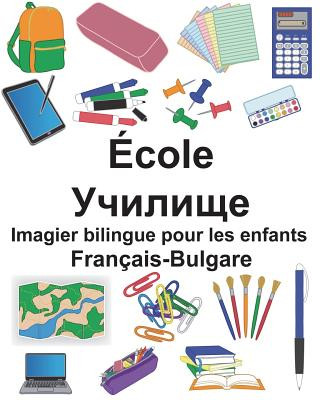 École

Училище

Imagier bilingue pour les enfants

Français-Bulgare